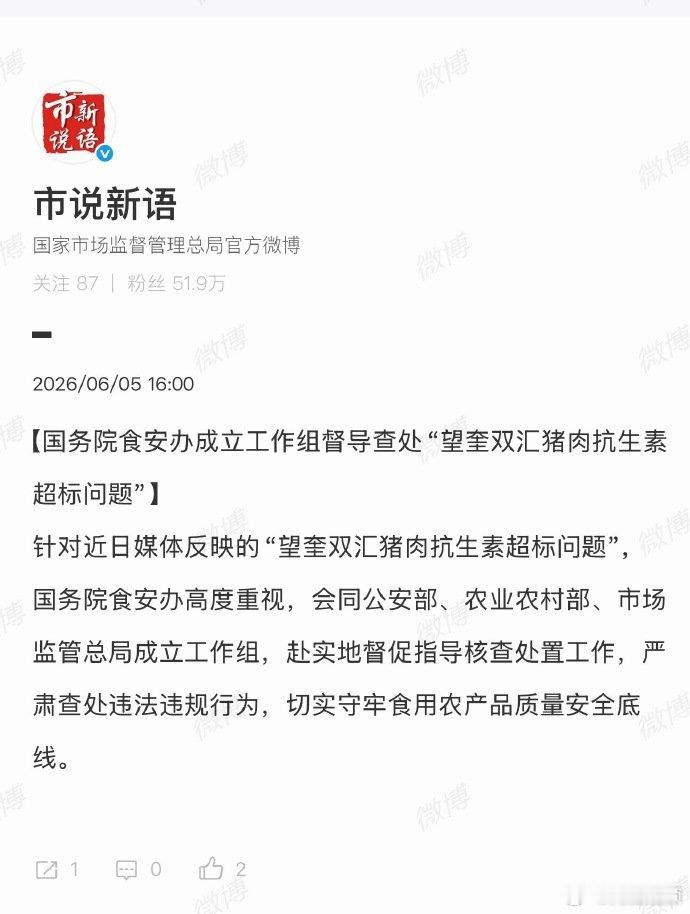 市新说语

市说新语

国家市场监督管理总局官方微博

关注 87 | 粉丝 51.9万

2026/06/05 16:00

【国务院食安办成立工作组督导查处“望奎双汇猪肉抗生素超标问题”】

针对近日媒体反映的“望奎双汇猪肉抗生素超标问题”，国务院食安办高度重视，会同公安部、农业农村部、市场监管总局成立工作组，赴实地督促指导核查处置工作，严肃查处违法违规行为，切实守牢食用农产品质量安全底线。

1 0 2

微博